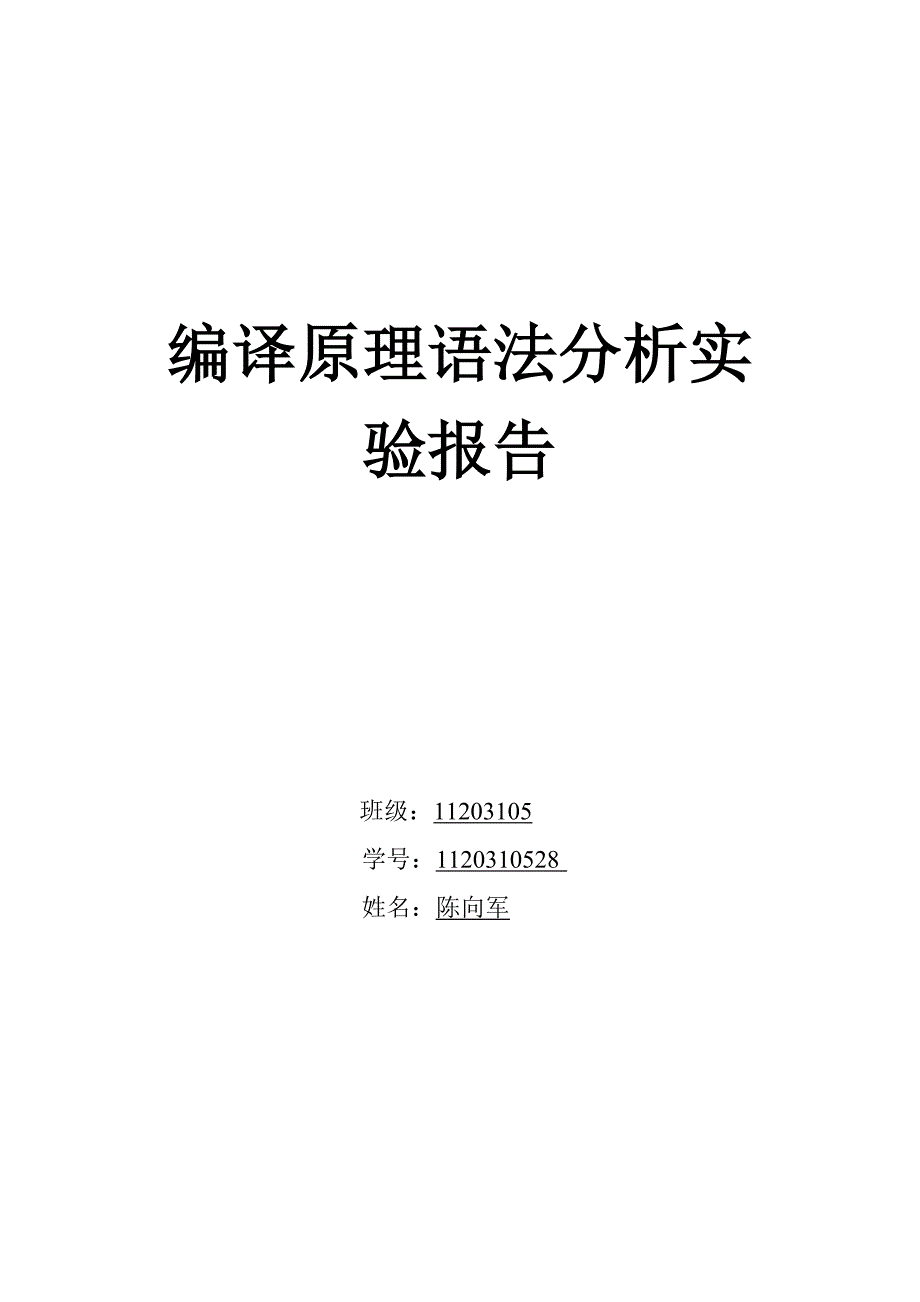 编译原理语法分析实验报告

班级：11203105

学号：1120310528

姓名：陈向军